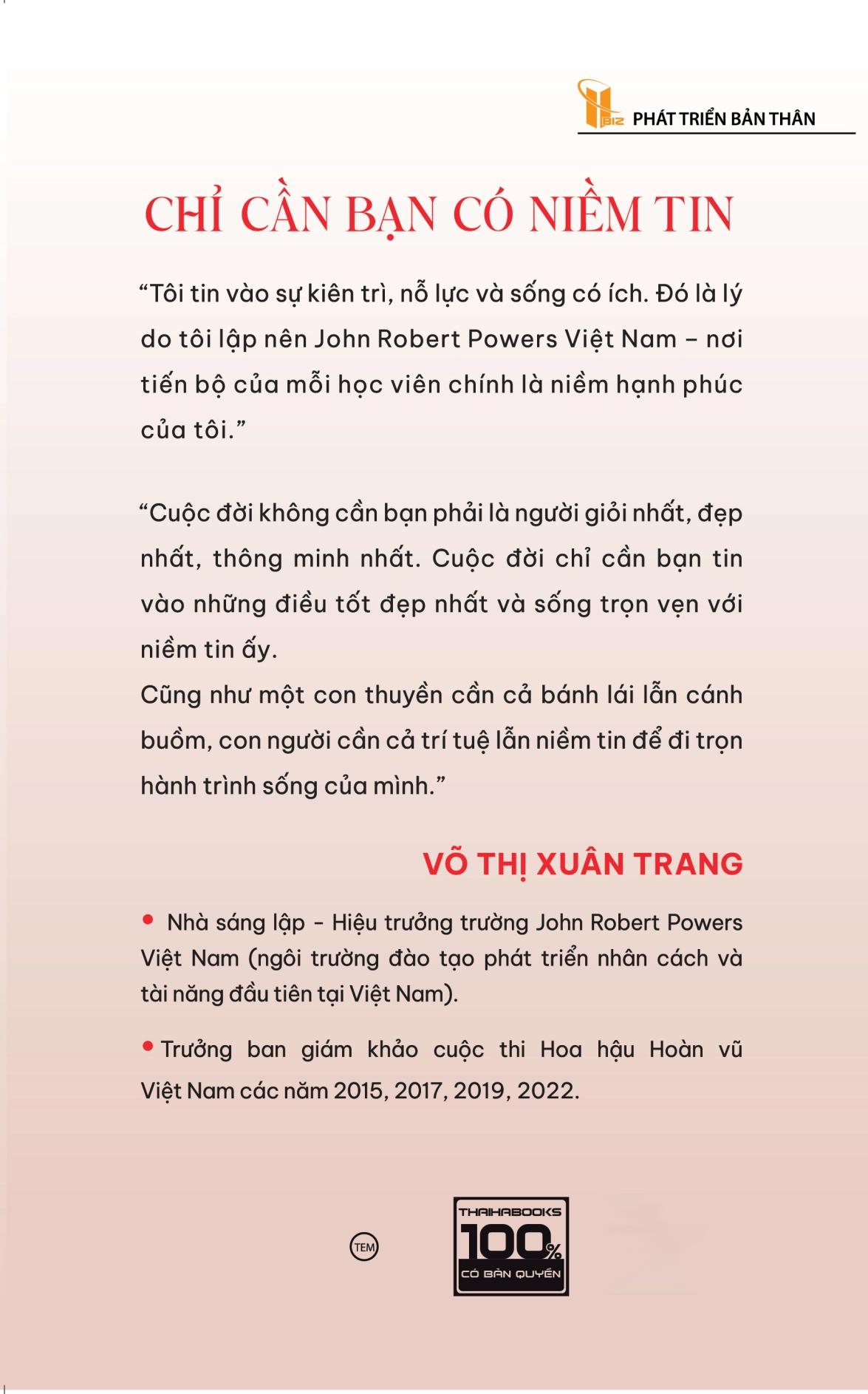 BIZ PHÁT TRIỂN BẢN THÂN

CHỈ CẦN BẠN CÓ NIỀM TIN

"Tôi tin vào sự kiên trì, nỗ lực và sống có ích. Đó là lý do tôi lập nên John Robert Powers Việt Nam – nơi tiến bộ của mỗi học viên chính là niềm hạnh phúc của tôi."

"Cuộc đời không cần bạn phải là người giỏi nhất, đẹp nhất, thông minh nhất. Cuộc đời chỉ cần bạn tin vào những điều tốt đẹp nhất và sống trọn vẹn với niềm tin ấy.

Cũng như một con thuyền cần cả bánh lái lẫn cánh buồm, con người cần cả trí tuệ lẫn niềm tin để đi trọn hành trình sống của mình."

VÕ THỊ XUÂN TRANG

• Nhà sáng lập - Hiệu trưởng trường John Robert Powers Việt Nam (ngôi trường đào tạo phát triển nhân cách và tài năng đầu tiên tại Việt Nam).

• Trưởng ban giám khảo cuộc thi Hoa hậu Hoàn vũ Việt Nam các năm 2015, 2017, 2019, 2022.

TEM

THAIHABOOKS
100%
CÓ BẢN QUYỀN